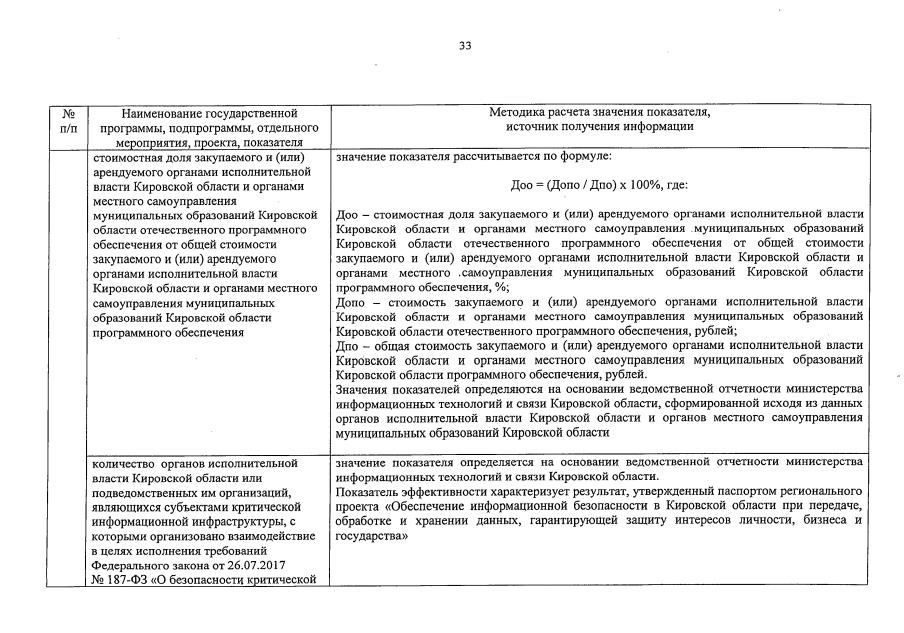 33

| № п/п | Наименование государственной программы, подпрограммы, отдельного мероприятия, проекта, показателя | Методика расчета значения показателя, источник получения информации |
|---|---|---|
| | стоимостная доля закупаемого и (или) арендуемого органами исполнительной власти Кировской области и органами местного самоуправления муниципальных образований Кировской области отечественного программного обеспечения от общей стоимости закупаемого и (или) арендуемого органами исполнительной власти Кировской области и органами местного самоуправления муниципальных образований Кировской области программного обеспечения | значение показателя рассчитывается по формуле: Доо = (Допо / Дпо) х 100%, где: Доо – стоимостная доля закупаемого и (или) арендуемого органами исполнительной власти Кировской области и органами местного самоуправления муниципальных образований Кировской области отечественного программного обеспечения от общей стоимости закупаемого и (или) арендуемого органами исполнительной власти Кировской области и органами местного .самоуправления муниципальных образований Кировской области программного обеспечения, %; Допо – стоимость закупаемого и (или) арендуемого органами исполнительной власти Кировской области и органами местного самоуправления муниципальных образований Кировской области отечественного программного обеспечения, рублей; Дпо – общая стоимость закупаемого и (или) арендуемого органами исполнительной власти Кировской области и органами местного самоуправления муниципальных образований Кировской области программного обеспечения, рублей. Значения показателей определяются на основании ведомственной отчетности министерства информационных технологий и связи Кировской области, сформированной исходя из данных органов исполнительной власти Кировской области и органов местного самоуправления муниципальных образований Кировской области |
| | количество органов исполнительной власти Кировской области или подведомственных им организаций, являющихся субъектами критической информационной инфраструктуры, с которыми организовано взаимодействие в целях исполнения требований Федерального закона от 26.07.2017 № 187-ФЗ «О безопасности критической | значение показателя определяется на основании ведомственной отчетности министерства информационных технологий и связи Кировской области. Показатель эффективности характеризует результат, утвержденный паспортом регионального проекта «Обеспечение информационной безопасности в Кировской области при передаче, обработке и хранении данных, гарантирующей защиту интересов личности, бизнеса и государства» |